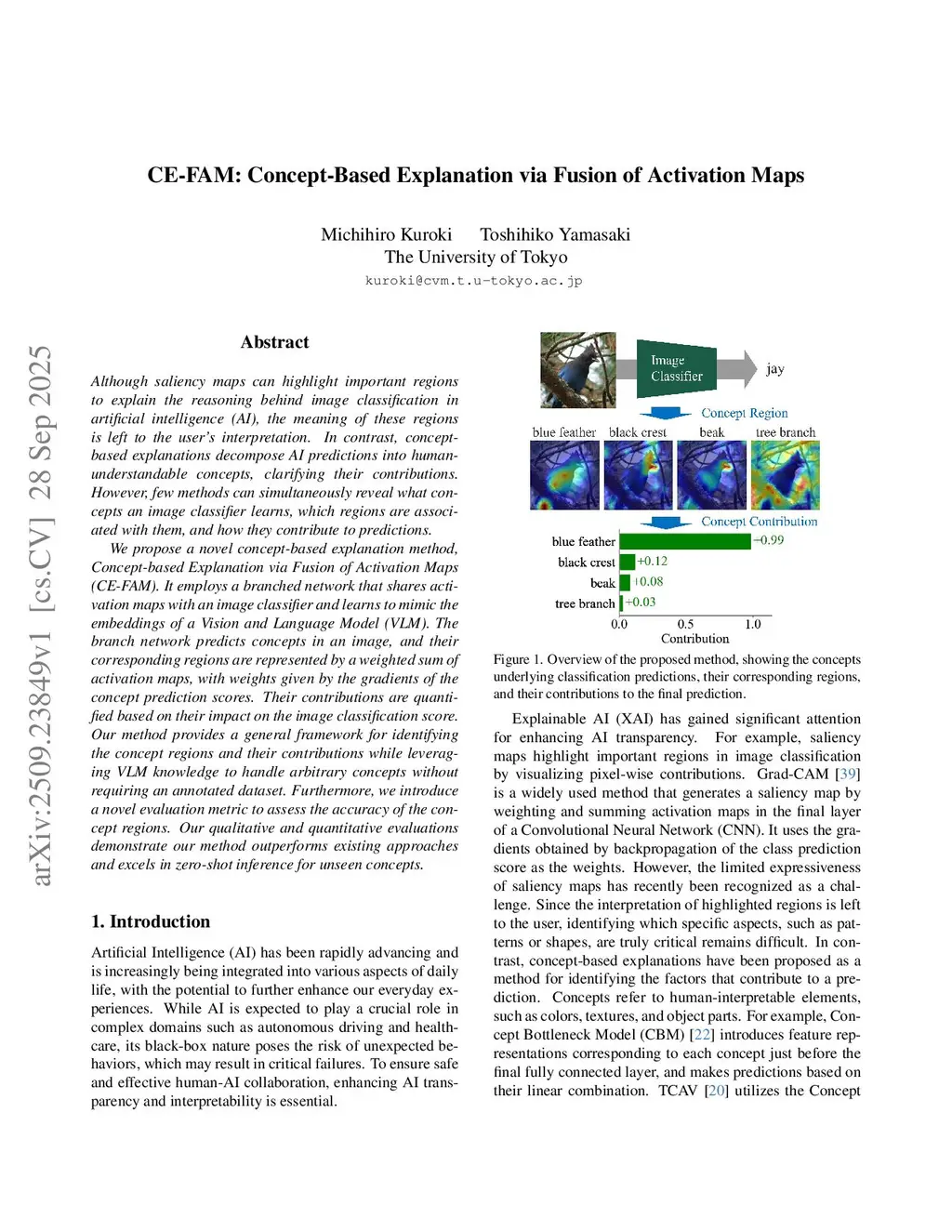 arXiv:2509.23849v1 [cs.CV] 28 Sep 2025

CE-FAM: Concept-Based Explanation via Fusion of Activation Maps

Michihiro Kuroki Toshihiko Yamasaki
The University of Tokyo
kuroki@cvm.t.u-tokyo.ac.jp

Abstract

Although saliency maps can highlight important regions to explain the reasoning behind image classification in artificial intelligence (AI), the meaning of these regions is left to the user's interpretation. In contrast, concept-based explanations decompose AI predictions into human-understandable concepts, clarifying their contributions. However, few methods can simultaneously reveal what concepts an image classifier learns, which regions are associated with them, and how they contribute to predictions.

We propose a novel concept-based explanation method, Concept-based Explanation via Fusion of Activation Maps (CE-FAM). It employs a branched network that shares activation maps with an image classifier and learns to mimic the embeddings of a Vision and Language Model (VLM). The branch network predicts concepts in an image, and their corresponding regions are represented by a weighted sum of activation maps, with weights given by the gradients of the concept prediction scores. Their contributions are quantified based on their impact on the image classification score. Our method provides a general framework for identifying the concept regions and their contributions while leveraging VLM knowledge to handle arbitrary concepts without requiring an annotated dataset. Furthermore, we introduce a novel evaluation metric to assess the accuracy of the concept regions. Our qualitative and quantitative evaluations demonstrate our method outperforms existing approaches and excels in zero-shot inference for unseen concepts.

1. Introduction

Artificial Intelligence (AI) has been rapidly advancing and is increasingly being integrated into various aspects of daily life, with the potential to further enhance our everyday experiences. While AI is expected to play a crucial role in complex domains such as autonomous driving and healthcare, its black-box nature poses the risk of unexpected behaviors, which may result in critical failures. To ensure safe and effective human-AI collaboration, enhancing AI transparency and interpretability is essential.

Image Classifier
jay
Concept Region
blue feather black crest beak tree branch
Concept Contribution
blue feather +0.99
black crest +0.12
beak +0.08
tree branch +0.03
0.0 0.5 1.0
Contribution

Figure 1. Overview of the proposed method, showing the concepts underlying classification predictions, their corresponding regions, and their contributions to the final prediction.

Explainable AI (XAI) has gained significant attention for enhancing AI transparency. For example, saliency maps highlight important regions in image classification by visualizing pixel-wise contributions. Grad-CAM [39] is a widely used method that generates a saliency map by weighting and summing activation maps in the final layer of a Convolutional Neural Network (CNN). It uses the gradients obtained by backpropagation of the class prediction score as the weights. However, the limited expressiveness of saliency maps has recently been recognized as a challenge. Since the interpretation of highlighted regions is left to the user, identifying which specific aspects, such as patterns or shapes, are truly critical remains difficult. In contrast, concept-based explanations have been proposed as a method for identifying the factors that contribute to a prediction. Concepts refer to human-interpretable elements, such as colors, textures, and object parts. For example, Concept Bottleneck Model (CBM) [22] introduces feature representations corresponding to each concept just before the final fully connected layer, and makes predictions based on their linear combination. TCAV [20] utilizes the Concept